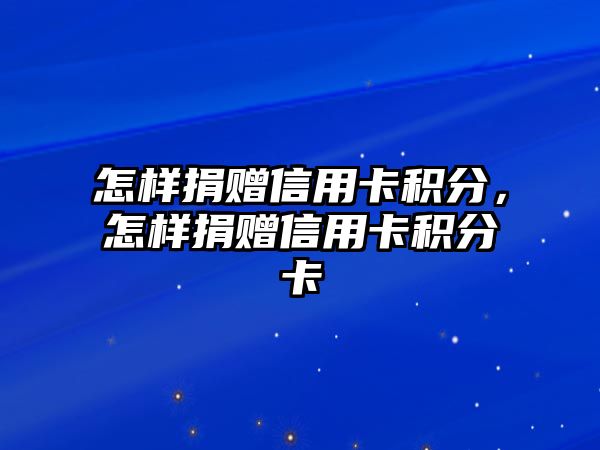 怎样捐赠信用卡积分，怎样捐赠信用卡积分卡